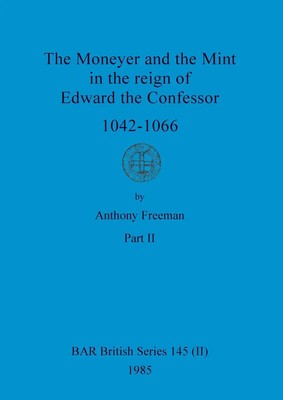 The Moneyer and the Mint in the reign of Edward the Confessor

1042-1066

by

Anthony Freeman

Part II

BAR British Series 145 (II)

1985